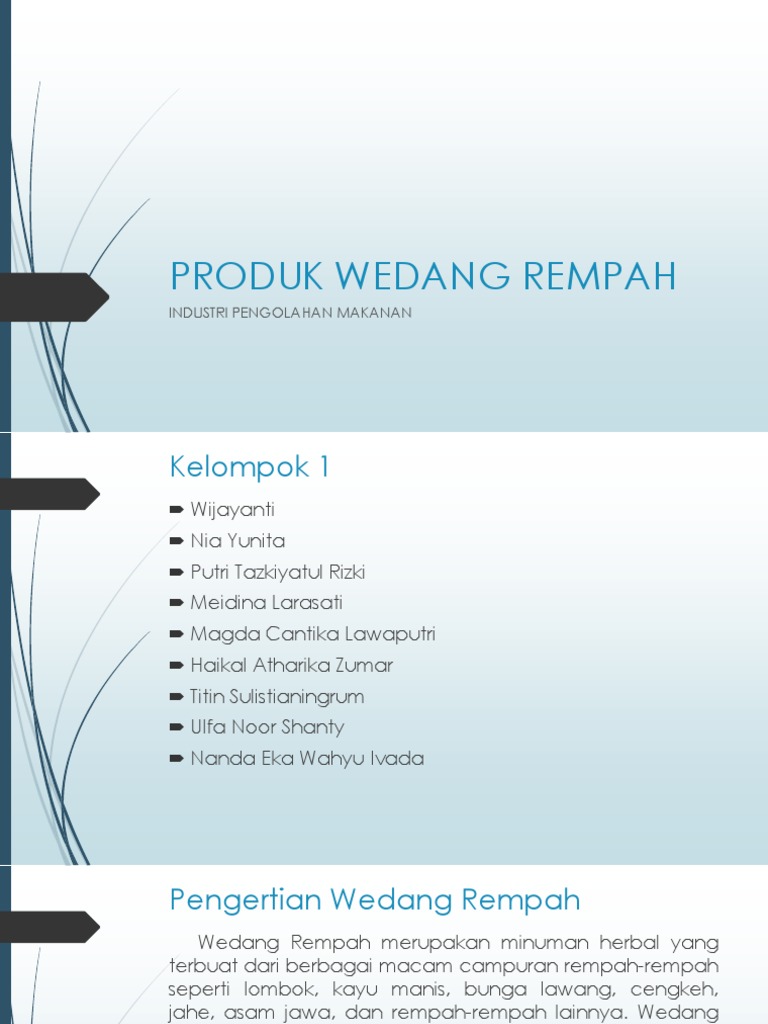 PRODUK WEDANG REMPAH

INDUSTRI PENGOLAHAN MAKANAN

Kelompok 1

Wijayanti
Nia Yunita
Putri Tazkiyatul Rizki
Meidina Larasati
Magda Cantika Lawaputri
Haikal Atharika Zumar
Titin Sulistianingrum
Ulfa Noor Shanty
Nanda Eka Wahyu Ivada

Pengertian Wedang Rempah

Wedang Rempah merupakan minuman herbal yang terbuat dari berbagai macam campuran rempah-rempah seperti lombok, kayu manis, bunga lawang, cengkeh, jahe, asam jawa, dan rempah-rempah lainnya. Wedang